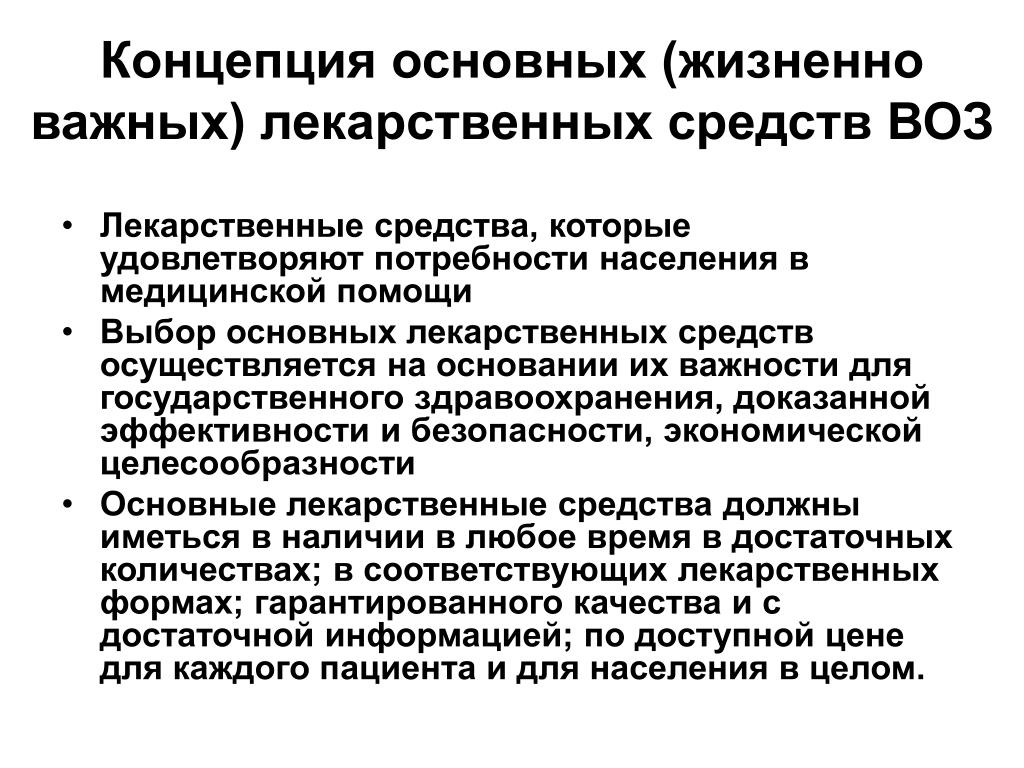 Концепция основных (жизненно важных) лекарственных средств ВОЗ

• Лекарственные средства, которые удовлетворяют потребности населения в медицинской помощи
• Выбор основных лекарственных средств осуществляется на основании их важности для государственного здравоохранения, доказанной эффективности и безопасности, экономической целесообразности
• Основные лекарственные средства должны иметься в наличии в любое время в достаточных количествах; в соответствующих лекарственных формах; гарантированного качества и с достаточной информацией; по доступной цене для каждого пациента и для населения в целом.